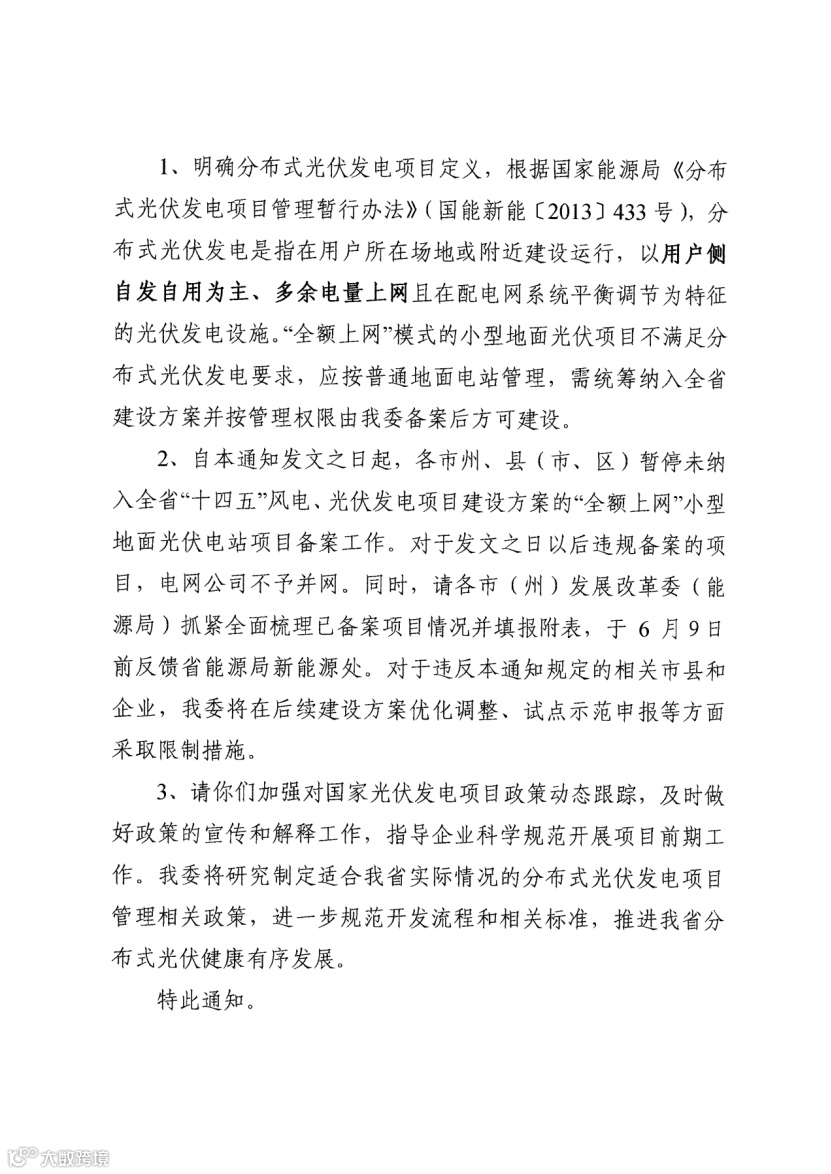 1、明确分布式光伏发电项目定义，根据国家能源局《分布式光伏发电项目管理暂行办法》（国能新能〔2013〕433号），分布式光伏发电是指在用户所在场地或附近建设运行，以用户侧自发自用为主、多余电量上网且在配电网系统平衡调节为特征的光伏发电设施。“全额上网”模式的小型地面光伏项目不满足分布式光伏发电要求，应按普通地面电站管理，需统筹纳入全省建设方案并按管理权限由我委备案后方可建设。

2、自本通知发文之日起，各市州、县（市、区）暂停未纳入全省“十四五”风电、光伏发电项目建设方案的“全额上网”小型地面光伏电站项目备案工作。对于发文之日以后违规备案的项目，电网公司不予并网。同时，请各市（州）发展改革委（能源局）抓紧全面梳理已备案项目情况并填报附表，于6月9日前反馈省能源局新能源处。对于违反本通知规定的相关市县和企业，我委将在后续建设方案优化调整、试点示范申报等方面采取限制措施。

3、请你们加强对国家光伏发电项目政策动态跟踪，及时做好政策的宣传和解释工作，指导企业科学规范开展项目前期工作。我委将研究制定适合我省实际情况的分布式光伏发电项目管理相关政策，进一步规范开发流程和相关标准，推进我省分布式光伏健康有序发展。

特此通知。

大数跨境